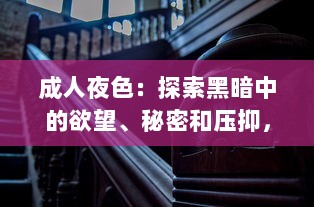 成人夜色：探索黑暗中的欲望、秘密和压抑，